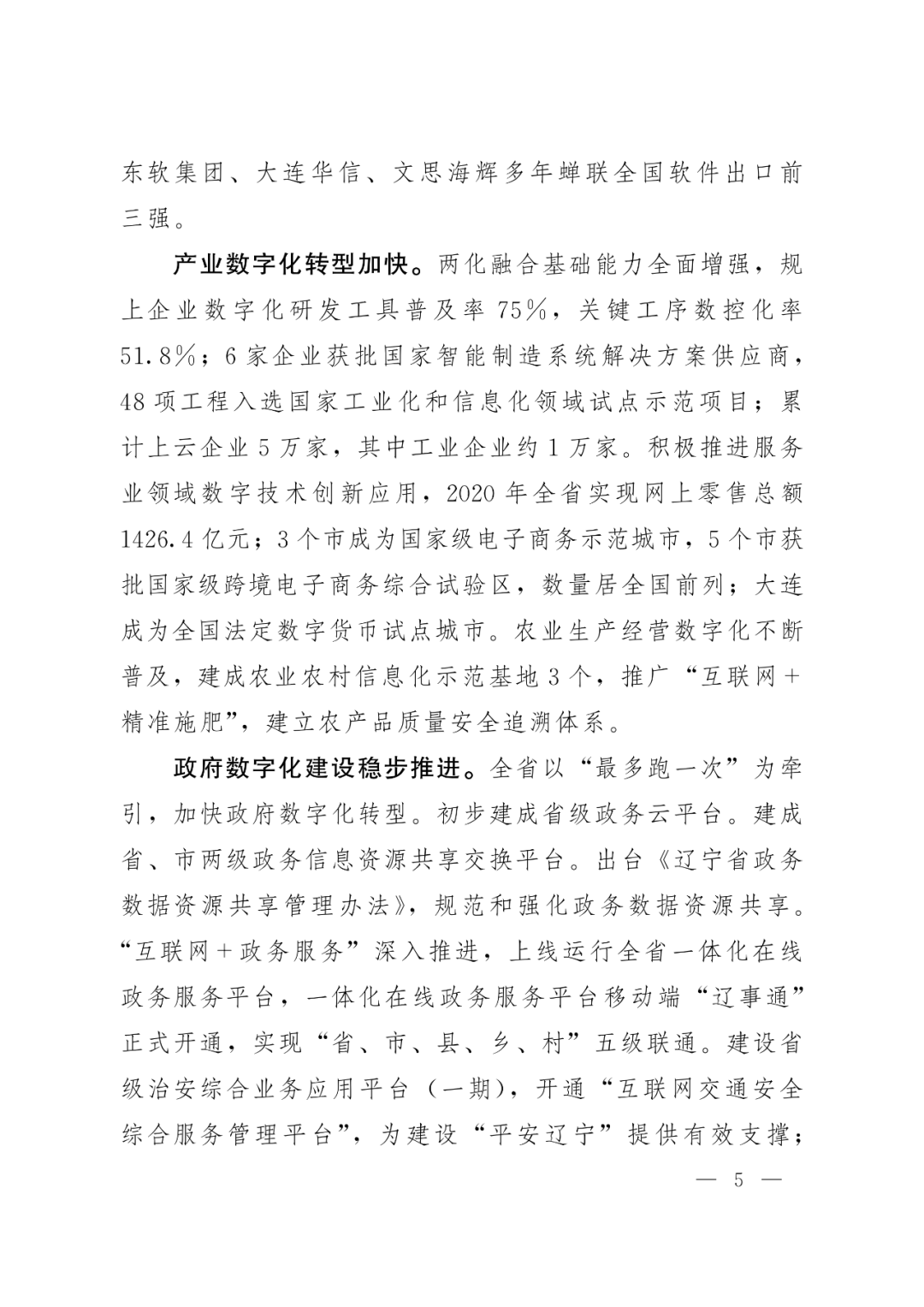 东软集团、大连华信、文思海辉多年蝉联全国软件出口前三强。

产业数字化转型加快。两化融合基础能力全面增强，规上企业数字化研发工具普及率 75%，关键工序数控化率 51.8%；6 家企业获批国家智能制造系统解决方案供应商，48 项工程入选国家工业化和信息化领域试点示范项目；累计上云企业 5 万家，其中工业企业约 1 万家。积极推进服务业领域数字技术创新应用，2020 年全省实现网上零售总额 1426.4 亿元；3 个市成为国家级电子商务示范城市，5 个市获批国家级跨境电子商务综合试验区，数量居全国前列；大连成为全国法定数字货币试点城市。农业生产经营数字化不断普及，建成农业农村信息化示范基地 3 个，推广“互联网+精准施肥”，建立农产品质量安全追溯体系。

政府数字化建设稳步推进。全省以“最多跑一次”为牵引，加快政府数字化转型。初步建成省级政务云平台。建成省、市两级政务信息资源共享交换平台。出台《辽宁省政务数据资源共享管理办法》，规范和强化政务数据资源共享。“互联网+政务服务”深入推进，上线运行全省一体化在线政务服务平台，一体化在线政务服务平台移动端“辽事通”正式开通，实现“省、市、县、乡、村”五级联通。建设省级治安综合业务应用平台（一期），开通“互联网交通安全综合服务管理平台”，为建设“平安辽宁”提供有效支撑；

— 5 —